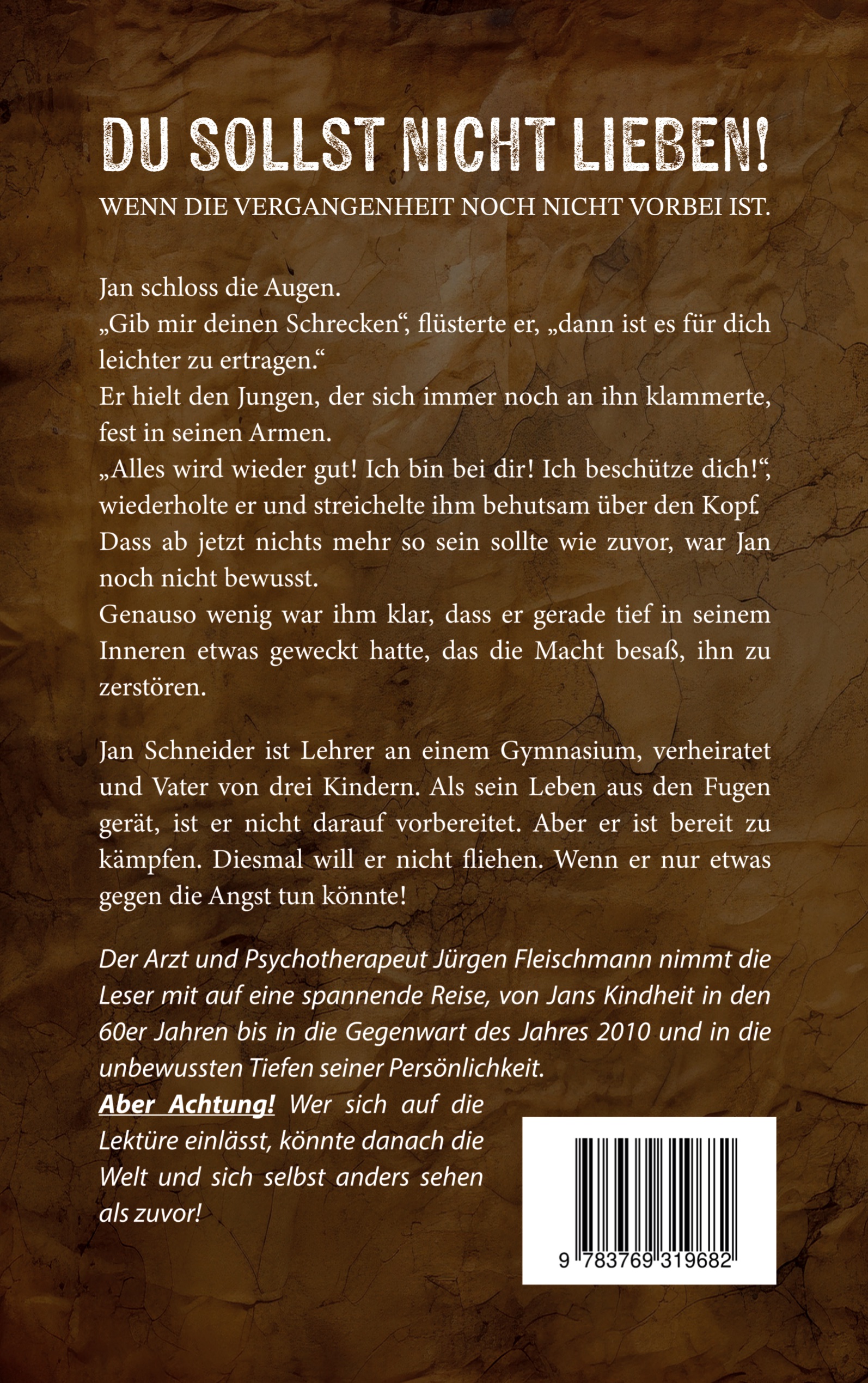 DU SOLLST NICHT LIEBEN!

WENN DIE VERGANGENHEIT NOCH NICHT VORBEI IST.

Jan schloss die Augen.
„Gib mir deinen Schrecken“, flüsterte er, „dann ist es für dich leichter zu ertragen.“
Er hielt den Jungen, der sich immer noch an ihn klammerte, fest in seinen Armen.
„Alles wird wieder gut! Ich bin bei dir! Ich beschütze dich!“, wiederholte er und streichelte ihm behutsam über den Kopf.
Dass ab jetzt nichts mehr so sein sollte wie zuvor, war Jan noch nicht bewusst.
Genauso wenig war ihm klar, dass er gerade tief in seinem Inneren etwas geweckt hatte, das die Macht besaß, ihn zu zerstören.

Jan Schneider ist Lehrer an einem Gymnasium, verheiratet und Vater von drei Kindern. Als sein Leben aus den Fugen gerät, ist er nicht darauf vorbereitet. Aber er ist bereit zu kämpfen. Diesmal will er nicht fliehen. Wenn er nur etwas gegen die Angst tun könnte!

Der Arzt und Psychotherapeut Jürgen Fleischmann nimmt die Leser mit auf eine spannende Reise, von Jans Kindheit in den 60er Jahren bis in die Gegenwart des Jahres 2010 und in die unbewussten Tiefen seiner Persönlichkeit.
Aber Achtung! Wer sich auf die Lektüre einlässt, könnte danach die Welt und sich selbst anders sehen als zuvor!

9 783769 319682